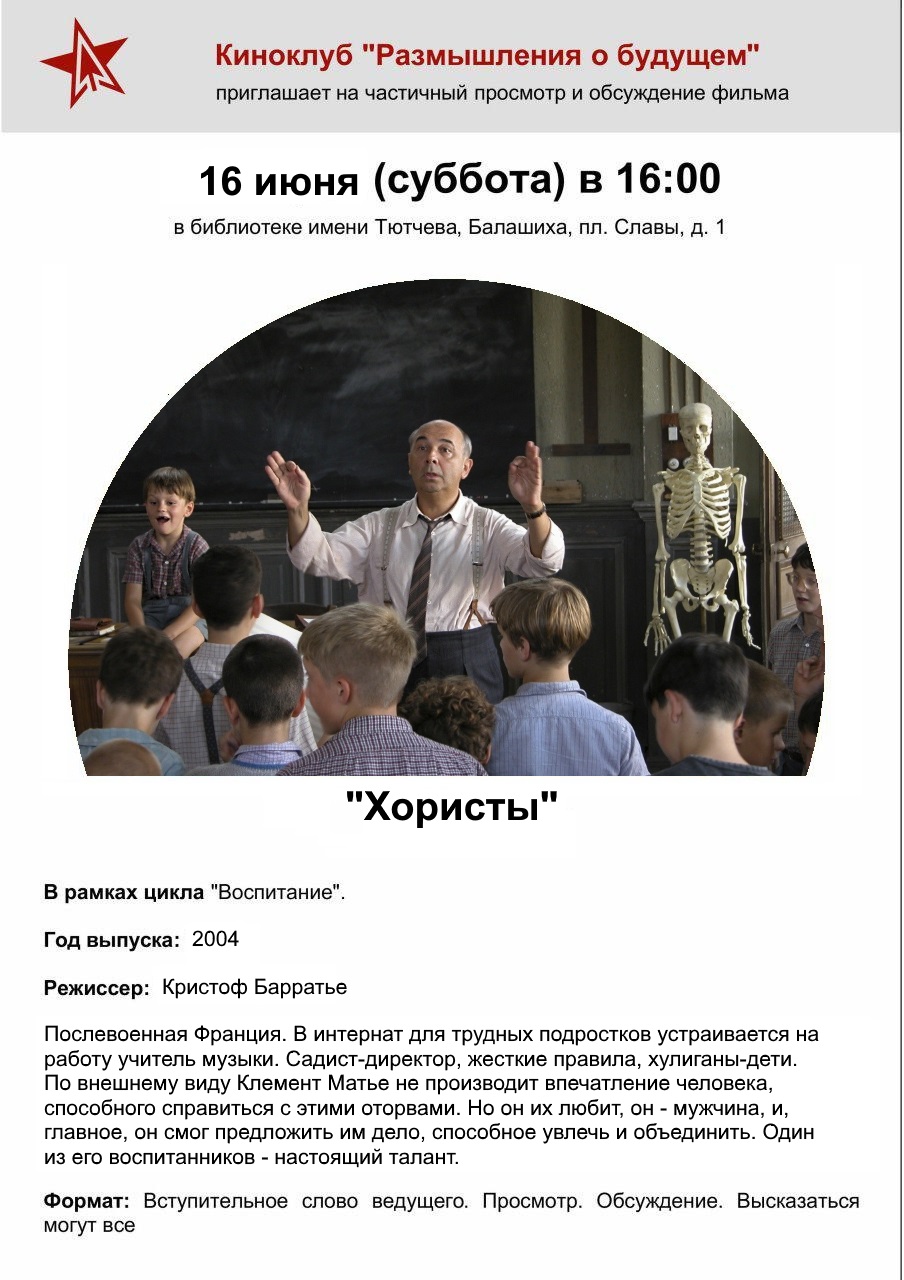 Киноклуб "Размышления о будущем"
приглашает на частичный просмотр и обсуждение фильма

16 июня (суббота) в 16:00
в библиотеке имени Тютчева, Балашиха, пл. Славы, д. 1

"Хористы"

В рамках цикла "Воспитание".

Год выпуска: 2004

Режиссер: Кристоф Барратье

Послевоенная Франция. В интернат для трудных подростков устраивается на работу учитель музыки. Садист-директор, жесткие правила, хулиганы-дети. По внешнему виду Клемент Матье не производит впечатление человека, способного справиться с этими оторвами. Но он их любит, он - мужчина, и, главное, он смог предложить им дело, способное увлечь и объединить. Один из его воспитанников - настоящий талант.

Формат: Вступительное слово ведущего. Просмотр. Обсуждение. Высказаться могут все